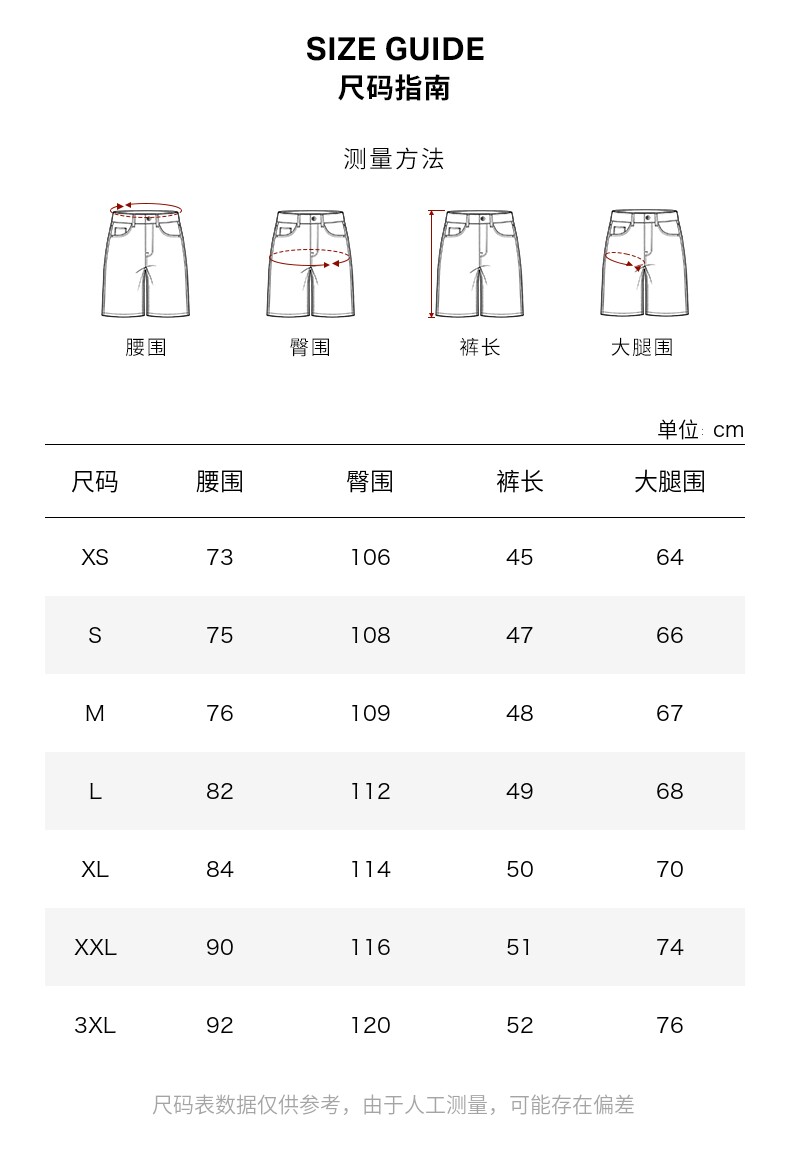 SIZE GUIDE
尺码指南

测量方法

腰围 臀围 裤长 大腿围

单位: cm

| 尺码 | 腰围 | 臀围 | 裤长 | 大腿围 |
|---|---|---|---|---|
| XS | 73 | 106 | 45 | 64 |
| S | 75 | 108 | 47 | 66 |
| M | 76 | 109 | 48 | 67 |
| L | 82 | 112 | 49 | 68 |
| XL | 84 | 114 | 50 | 70 |
| XXL | 90 | 116 | 51 | 74 |
| 3XL | 92 | 120 | 52 | 76 |

尺码表数据仅供参考，由于人工测量，可能存在偏差